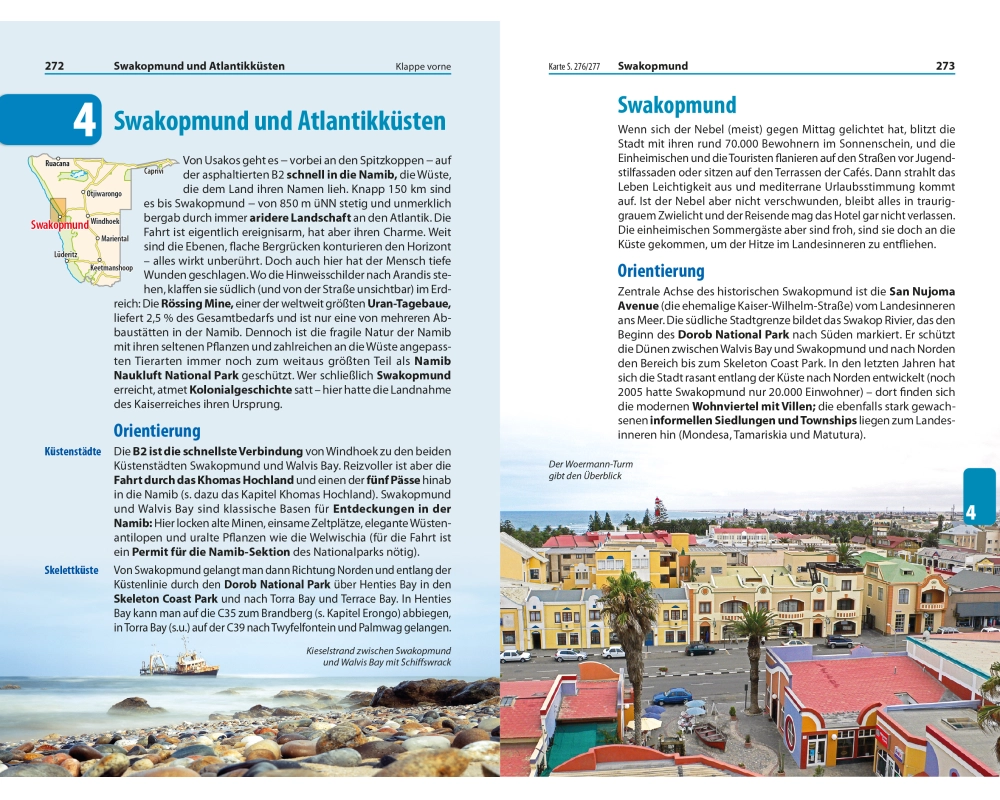 272 Swakopmund und Atlantikküsten Klappe vorne

4 Swakopmund und Atlantikküsten

Ruacana
Caprivi
Otjiwarongo
Swakopmund
Windhoek
Mariental
Lüderitz
Keetmanshoop

Von Usakos geht es – vorbei an den Spitzkoppen – auf der asphaltierten B2 **schnell in die Namib,** die Wüste, die dem Land ihren Namen lieh. Knapp 150 km sind es bis Swakopmund – von 850 m üNN stetig und unmerklich bergab durch immer **aridere Landschaft** an den Atlantik. Die Fahrt ist eigentlich ereignisarm, hat aber ihren Charme. Weit sind die Ebenen, flache Bergrücken konturieren den Horizont – alles wirkt unberührt. Doch auch hier hat der Mensch tiefe Wunden geschlagen. Wo die Hinweisschilder nach Arandis stehen, klaffen sie südlich (und von der Straße unsichtbar) im Erdreich: Die **Rössing Mine,** einer der weltweit größten **Uran-Tagebaue,** liefert 2,5 % des Gesamtbedarfs und ist nur eine von mehreren Abbaustätten in der Namib. Dennoch ist die fragile Natur der Namib mit ihren seltenen Pflanzen und zahlreichen an die Wüste angepassten Tierarten immer noch zum weitaus größten Teil als **Namib Naukluft National Park** geschützt. Wer schließlich **Swakopmund** erreicht, atmet **Kolonialgeschichte** satt – hier hatte die Landnahme des Kaiserreiches ihren Ursprung.

Orientierung

Küstenstädte
Die **B2 ist die schnellste Verbindung** von Windhoek zu den beiden Küstenstädten Swakopmund und Walvis Bay. Reizvoller ist aber die **Fahrt durch das Khomas Hochland** und einen der **fünf Pässe** hinab in die Namib (s. dazu das Kapitel Khomas Hochland). Swakopmund und Walvis Bay sind klassische Basen für **Entdeckungen in der Namib:** Hier locken alte Minen, einsame Zeltplätze, elegante Wüstenantilopen und uralte Pflanzen wie die Welwischia (für die Fahrt ist ein **Permit für die Namib-Sektion** des Nationalparks nötig).

Skelettküste
Von Swakopmund gelangt man dann Richtung Norden und entlang der Küstenlinie durch den **Dorob National Park** über Henties Bay in den **Skeleton Coast Park** und nach Torra Bay und Terrace Bay. In Henties Bay kann man auf die C35 zum Brandberg (s. Kapitel Erongo) abbiegen, in Torra Bay (s.u.) auf der C39 nach Twyfelfontein und Palmwag gelangen.

Kieselstrand zwischen Swakopmund und Walvis Bay mit Schiffswrack

Karte S. 276/277 Swakopmund 273

Swakopmund

Wenn sich der Nebel (meist) gegen Mittag gelichtet hat, blitzt die Stadt mit ihren rund 70.000 Bewohnern im Sonnenschein, und die Einheimischen und die Touristen flanieren auf den Straßen vor Jugendstilfassaden oder sitzen auf den Terrassen der Cafés. Dann strahlt das Leben Leichtigkeit aus und mediterrane Urlaubsstimmung kommt auf. Ist der Nebel aber nicht verschwunden, bleibt alles in trauriggrauem Zwielicht und der Reisende mag das Hotel gar nicht verlassen. Die einheimischen Sommergäste aber sind froh, sind sie doch an die Küste gekommen, um der Hitze im Landesinneren zu entfliehen.

Orientierung

Zentrale Achse des historischen Swakopmund ist die **San Nujoma Avenue** (die ehemalige Kaiser-Wilhelm-Straße) vom Landesinneren ans Meer. Die südliche Stadtgrenze bildet das Swakop Rivier, das den Beginn des **Dorob National Park** nach Süden markiert. Er schützt die Dünen zwischen Walvis Bay und Swakopmund und nach Norden den Bereich bis zum Skeleton Coast Park. In den letzten Jahren hat sich die Stadt rasant entlang der Küste nach Norden entwickelt (noch 2005 hatte Swakopmund nur 20.000 Einwohner) – dort finden sich die modernen **Wohnviertel mit Villen;** die ebenfalls stark gewachsenen **informellen Siedlungen und Townships** liegen zum Landesinneren hin (Mondesa, Tamariskia und Matutura).

Der Woermann-Turm gibt den Überblick

4